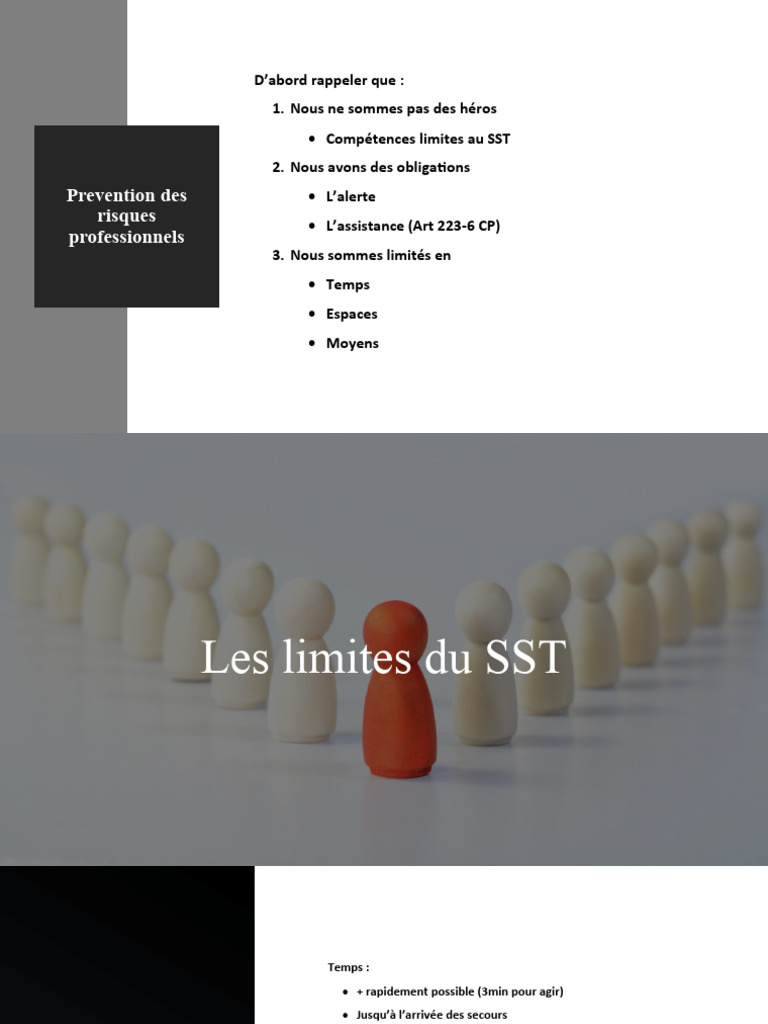 Prevention des risques professionnels

D'abord rappeler que :

1. Nous ne sommes pas des héros
• Compétences limites au SST
2. Nous avons des obligations
• L'alerte
• L'assistance (Art 223-6 CP)
3. Nous sommes limités en
• Temps
• Espaces
• Moyens

Les limites du SST

Temps :
• + rapidement possible (3min pour agir)
• Jusqu'à l'arrivée des secours